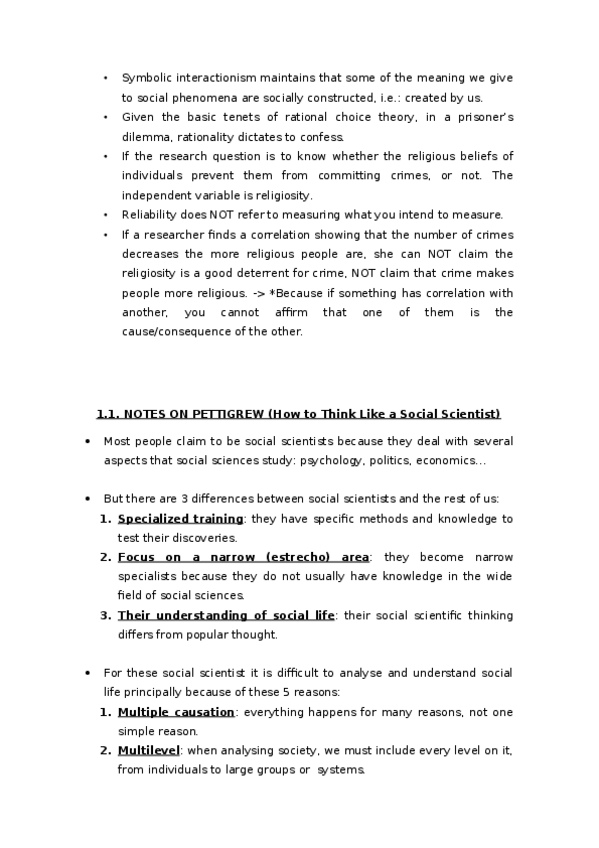 • Symbolic interactionism maintains that some of the meaning we give to social phenomena are socially constructed, i.e.: created by us.
• Given the basic tenets of rational choice theory, in a prisoner's dilemma, rationality dictates to confess.
• If the research question is to know whether the religious beliefs of individuals prevent them from committing crimes, or not. The independent variable is religiosity.
• Reliability does NOT refer to measuring what you intend to measure.
• If a researcher finds a correlation showing that the number of crimes decreases the more religious people are, she can NOT claim the religiosity is a good deterrent for crime, NOT claim that crime makes people more religious. -> *Because if something has correlation with another, you cannot affirm that one of them is the cause/consequence of the other.

1.1. NOTES ON PETTIGREW (How to Think Like a Social Scientist)

• Most people claim to be social scientists because they deal with several aspects that social sciences study: psychology, politics, economics...

• But there are 3 differences between social scientists and the rest of us:
1. Specialized training: they have specific methods and knowledge to test their discoveries.
2. Focus on a narrow (estrecho) area: they become narrow specialists because they do not usually have knowledge in the wide field of social sciences.
3. Their understanding of social life: their social scientific thinking differs from popular thought.

• For these social scientist it is difficult to analyse and understand social life principally because of these 5 reasons:
1. Multiple causation: everything happens for many reasons, not one simple reason.
2. Multilevel: when analysing society, we must include every level on it, from individuals to large groups or systems.